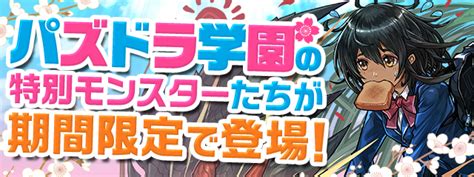 パズドラ学園の
特別モンスターたちが
期間限定で登場!